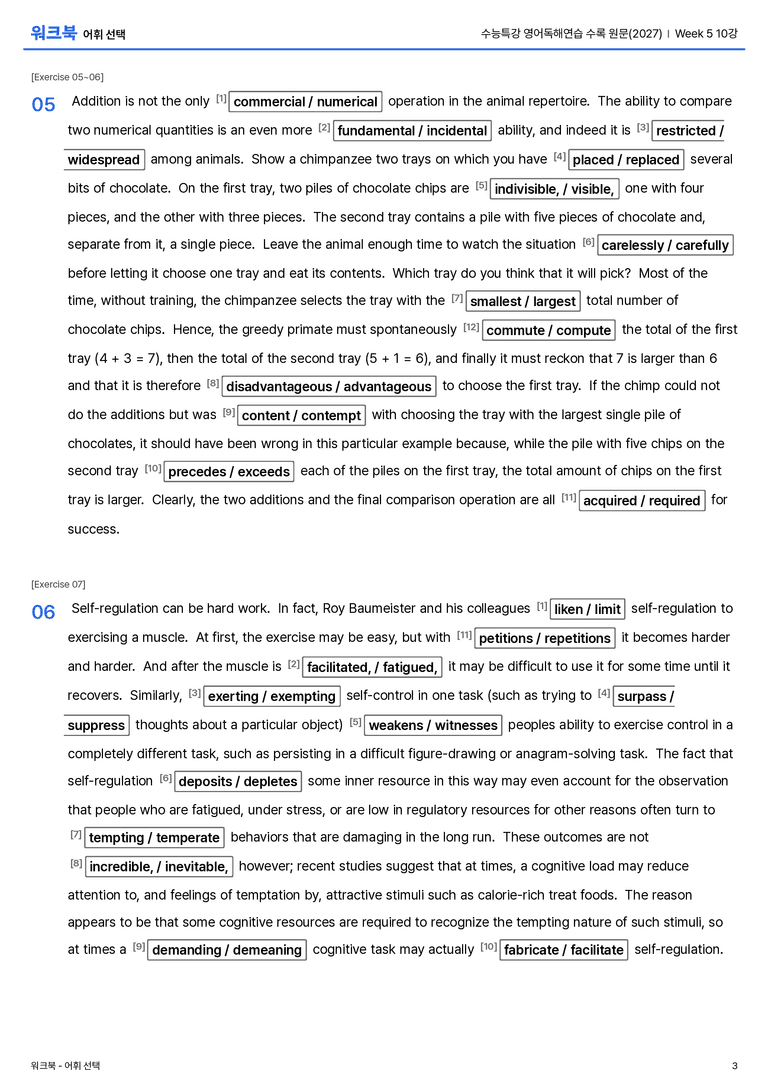 워크북 어휘 선택

수능특강 영어독해연습 수록 원문(2027) | Week 5 10강

[Exercise 05~06]

05 Addition is not the only $^{[1]}$ commercial / numerical operation in the animal repertoire. The ability to compare two numerical quantities is an even more $^{[2]}$ fundamental / incidental ability, and indeed it is $^{[3]}$ restricted / widespread among animals. Show a chimpanzee two trays on which you have $^{[4]}$ placed / replaced several bits of chocolate. On the first tray, two piles of chocolate chips are $^{[5]}$ indivisible, / visible, one with four pieces, and the other with three pieces. The second tray contains a pile with five pieces of chocolate and, separate from it, a single piece. Leave the animal enough time to watch the situation $^{[6]}$ carelessly / carefully before letting it choose one tray and eat its contents. Which tray do you think that it will pick? Most of the time, without training, the chimpanzee selects the tray with the $^{[7]}$ smallest / largest total number of chocolate chips. Hence, the greedy primate must spontaneously $^{[12]}$ commute / compute the total of the first tray (4 + 3 = 7), then the total of the second tray (5 + 1 = 6), and finally it must reckon that 7 is larger than 6 and that it is therefore $^{[8]}$ disadvantageous / advantageous to choose the first tray. If the chimp could not do the additions but was $^{[9]}$ content / contempt with choosing the tray with the largest single pile of chocolates, it should have been wrong in this particular example because, while the pile with five chips on the second tray $^{[10]}$ precedes / exceeds each of the piles on the first tray, the total amount of chips on the first tray is larger. Clearly, the two additions and the final comparison operation are all $^{[11]}$ acquired / required for success.

[Exercise 07]

06 Self-regulation can be hard work. In fact, Roy Baumeister and his colleagues $^{[1]}$ liken / limit self-regulation to exercising a muscle. At first, the exercise may be easy, but with $^{[11]}$ petitions / repetitions it becomes harder and harder. And after the muscle is $^{[2]}$ facilitated, / fatigued, it may be difficult to use it for some time until it recovers. Similarly, $^{[3]}$ exerting / exempting self-control in one task (such as trying to $^{[4]}$ surpass / suppress thoughts about a particular object) $^{[5]}$ weakens / witnesses peoples ability to exercise control in a completely different task, such as persisting in a difficult figure-drawing or anagram-solving task. The fact that self-regulation $^{[6]}$ deposits / depletes some inner resource in this way may even account for the observation that people who are fatigued, under stress, or are low in regulatory resources for other reasons often turn to $^{[7]}$ tempting / temperate behaviors that are damaging in the long run. These outcomes are not $^{[8]}$ incredible, / inevitable, however; recent studies suggest that at times, a cognitive load may reduce attention to, and feelings of temptation by, attractive stimuli such as calorie-rich treat foods. The reason appears to be that some cognitive resources are required to recognize the tempting nature of such stimuli, so at times a $^{[9]}$ demanding / demeaning cognitive task may actually $^{[10]}$ fabricate / facilitate self-regulation.

워크북 - 어휘 선택

3